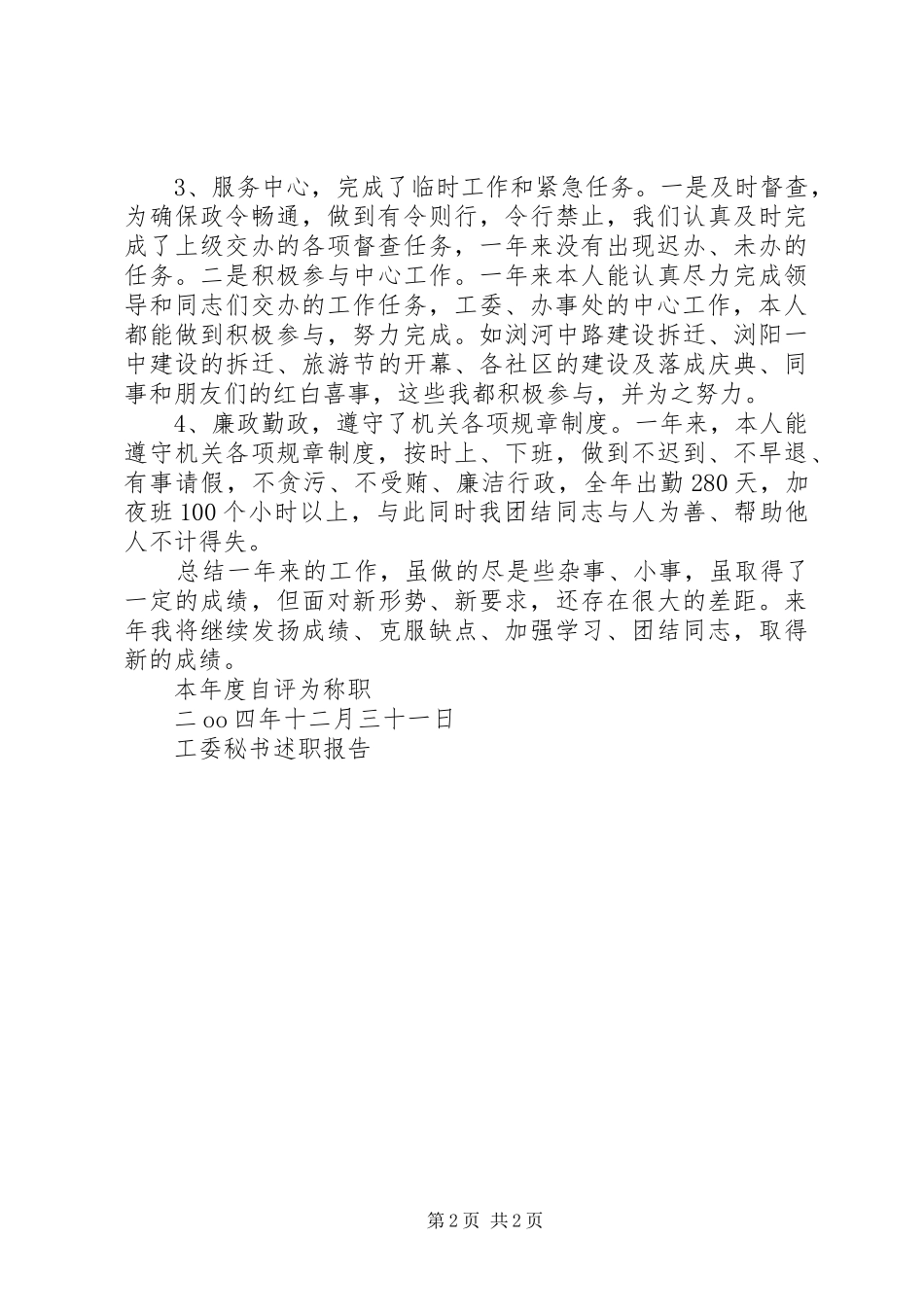 3、服务中心，完成了临时工作和紧急任务。一是及时督查，为确保政令畅通，做到有令则行，令行禁止，我们认真及时完成了上级交办的各项督查任务，一年来没有出现迟办、未办的任务。二是积极参与中心工作。一年来本人能认真尽力完成领导和同志们交办的工作任务，工委、办事处的中心工作，本人都能做到积极参与，努力完成。如浏河中路建设拆迁、浏阳一中建设的拆迁、旅游节的开幕、各社区的建设及落成庆典、同事和朋友们的红白喜事，这些我都积极参与，并为之努力。

4、廉政勤政，遵守了机关各项规章制度。一年来，本人能遵守机关各项规章制度，按时上、下班，做到不迟到、不早退、有事请假，不贪污、不受贿、廉洁行政，全年出勤280天，加夜班100个小时以上，与此同时我团结同志与人为善、帮助他人不计得失。

总结一年来的工作，虽做的尽是些杂事、小事，虽取得了一定的成绩，但面对新形势、新要求，还存在很大的差距。来年我将继续发扬成绩、克服缺点、加强学习、团结同志，取得新的成绩。

本年度自评为称职

二oo四年十二月三十一日

工委秘书述职报告

第2页 共2页